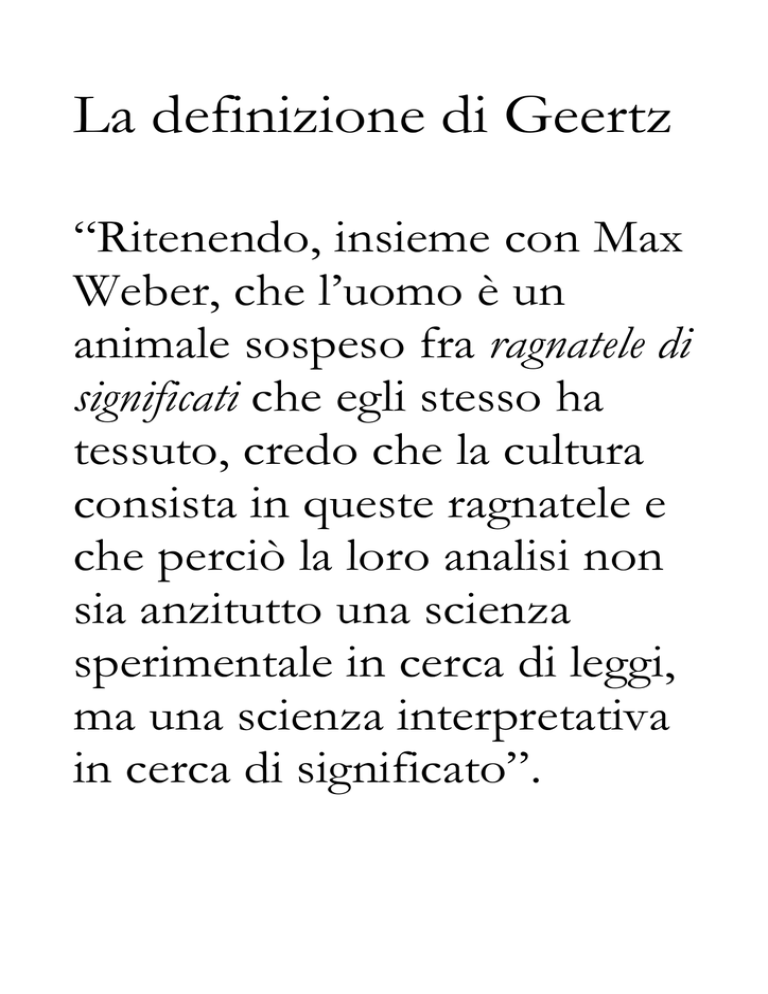 La definizione di Geertz

“Ritenendo, insieme con Max Weber, che l’uomo è un animale sospeso fra ragnatele di significati che egli stesso ha tessuto, credo che la cultura consista in queste ragnatele e che perciò la loro analisi non sia anzitutto una scienza sperimentale in cerca di leggi, ma una scienza interpretativa in cerca di significato”.